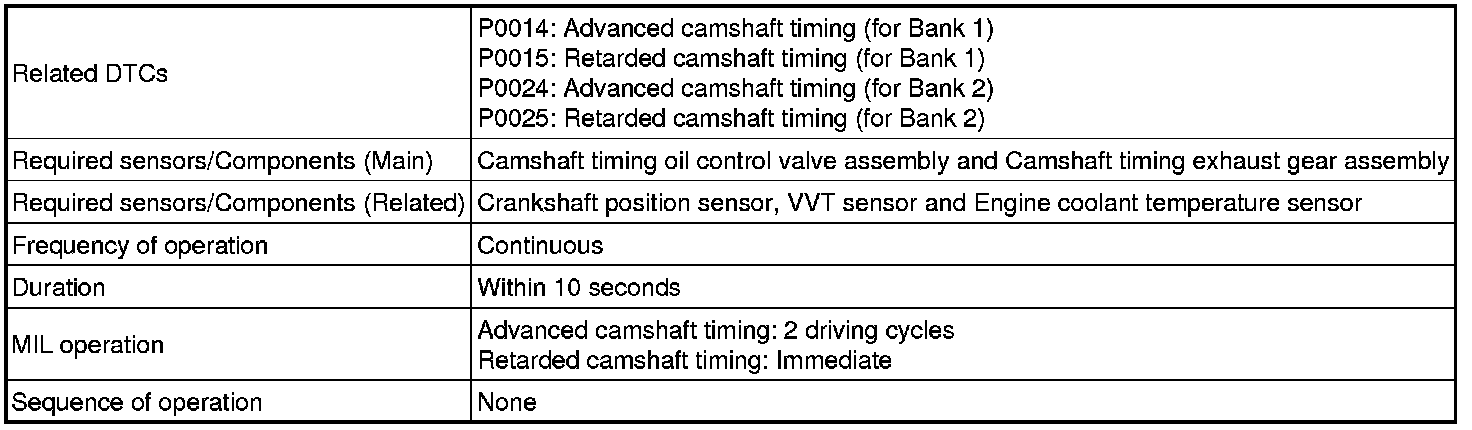 | Related DTCs | P0014: Advanced camshaft timing (for Bank 1) P0015: Retarded camshaft timing (for Bank 1) P0024: Advanced camshaft timing (for Bank 2) P0025: Retarded camshaft timing (for Bank 2) |
|---|---|
| Required sensors/Components (Main) | Camshaft timing oil control valve assembly and Camshaft timing exhaust gear assembly |
| Required sensors/Components (Related) | Crankshaft position sensor, VVT sensor and Engine coolant temperature sensor |
| Frequency of operation | Continuous |
| Duration | Within 10 seconds |
| MIL operation | Advanced camshaft timing: 2 driving cycles Retarded camshaft timing: Immediate |
| Sequence of operation | None |